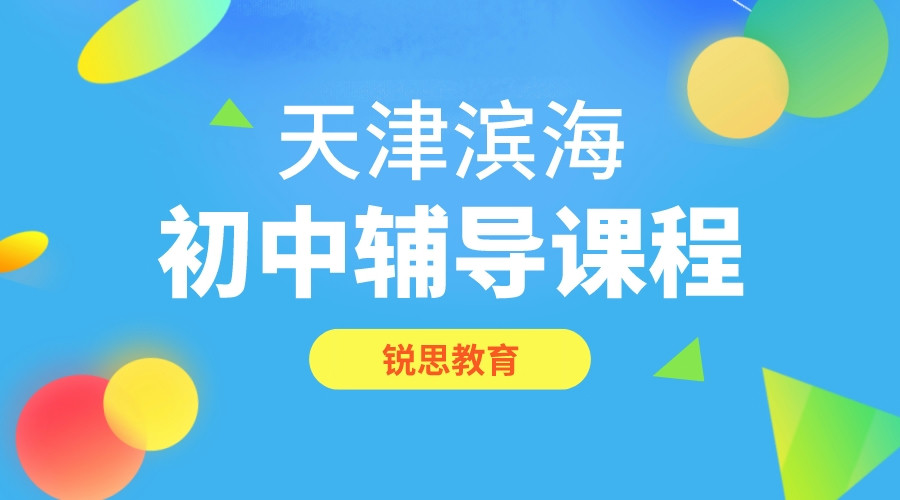 天津滨海
初中辅导课程
锐思教育